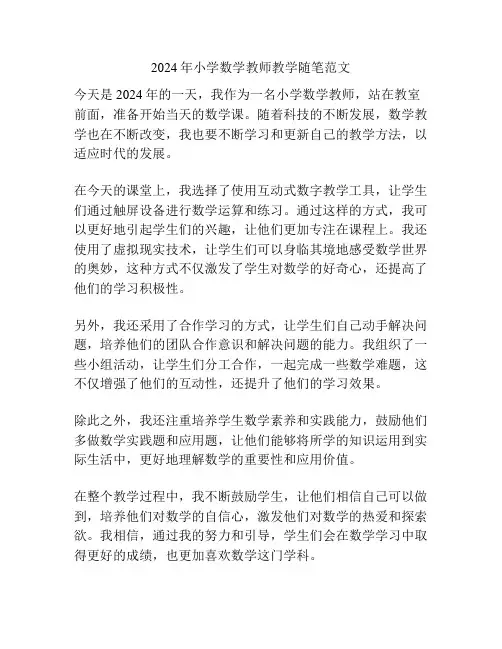 2024 年小学数学教师教学随笔范文

今天是 2024 年的一天，我作为一名小学数学教师，站在教室前面，准备开始当天的数学课。随着科技的不断发展，数学教学也在不断改变，我也要不断学习和更新自己的教学方法，以适应时代的发展。

在今天的课堂上，我选择了使用互动式数字教学工具，让学生们通过触屏设备进行数学运算和练习。通过这样的方式，我可以更好地引起学生们的兴趣，让他们更加专注在课程上。我还使用了虚拟现实技术，让学生们可以身临其境地感受数学世界的奥妙，这种方式不仅激发了学生对数学的好奇心，还提高了他们的学习积极性。

另外，我还采用了合作学习的方式，让学生们自己动手解决问题，培养他们的团队合作意识和解决问题的能力。我组织了一些小组活动，让学生们分工合作，一起完成一些数学难题，这不仅增强了他们的互动性，还提升了他们的学习效果。

除此之外，我还注重培养学生数学素养和实践能力，鼓励他们多做数学实践题和应用题，让他们能够将所学的知识运用到实际生活中，更好地理解数学的重要性和应用价值。

在整个教学过程中，我不断鼓励学生，让他们相信自己可以做到，培养他们对数学的自信心，激发他们对数学的热爱和探索欲。我相信，通过我的努力和引导，学生们会在数学学习中取得更好的成绩，也更加喜欢数学这门学科。